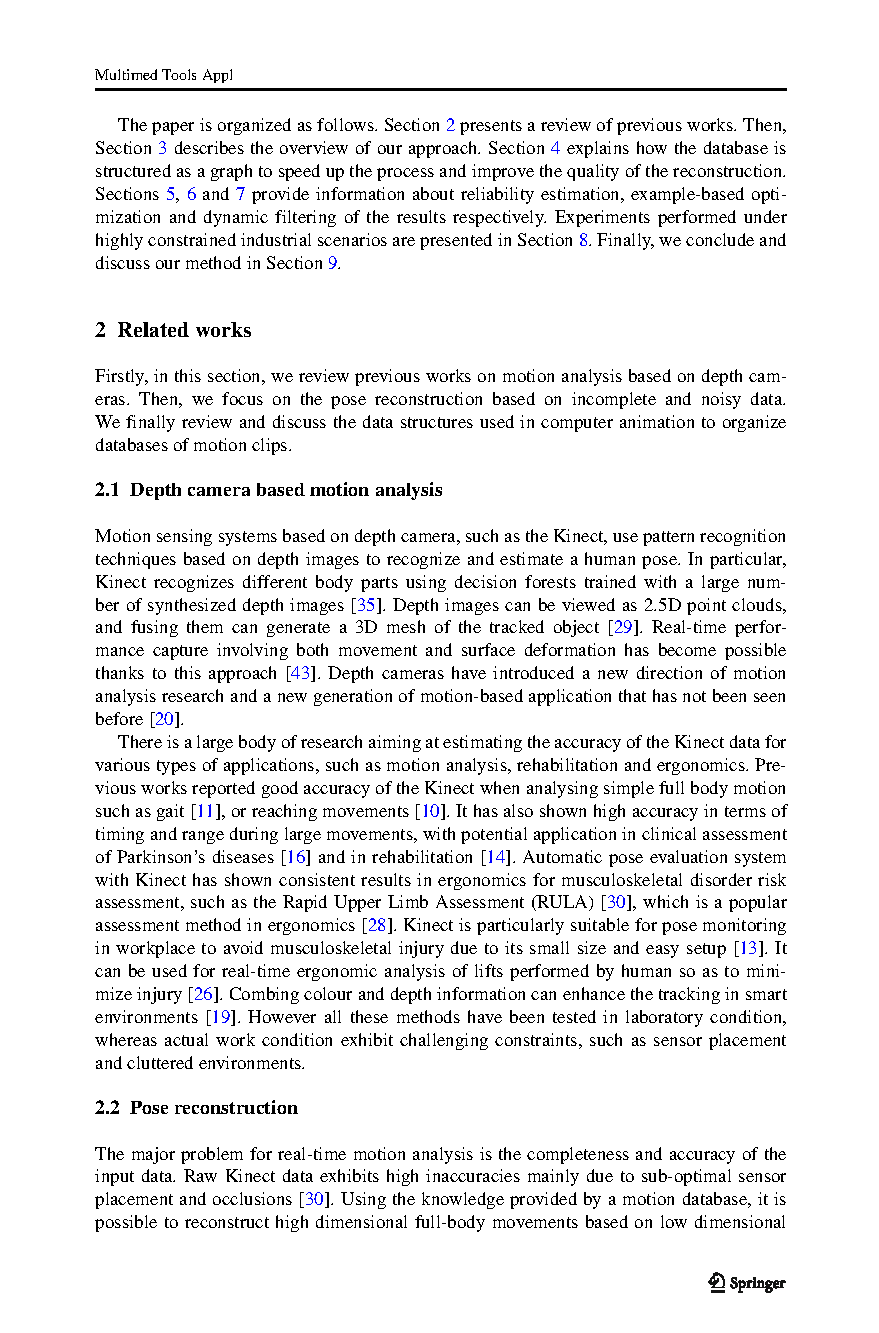 Multimed Tools Appl

The paper is organized as follows. Section 2 presents a review of previous works. Then, Section 3 describes the overview of our approach. Section 4 explains how the database is structured as a graph to speed up the process and improve the quality of the reconstruction. Sections 5, 6 and 7 provide information about reliability estimation, example-based optimization and dynamic filtering of the results respectively. Experiments performed under highly constrained industrial scenarios are presented in Section 8. Finally, we conclude and discuss our method in Section 9.

2 Related works

Firstly, in this section, we review previous works on motion analysis based on depth cameras. Then, we focus on the pose reconstruction based on incomplete and noisy data. We finally review and discuss the data structures used in computer animation to organize databases of motion clips.

2.1 Depth camera based motion analysis

Motion sensing systems based on depth camera, such as the Kinect, use pattern recognition techniques based on depth images to recognize and estimate a human pose. In particular, Kinect recognizes different body parts using decision forests trained with a large number of synthesized depth images [35]. Depth images can be viewed as 2.5D point clouds, and fusing them can generate a 3D mesh of the tracked object [29]. Real-time performance capture involving both movement and surface deformation has become possible thanks to this approach [43]. Depth cameras have introduced a new direction of motion analysis research and a new generation of motion-based application that has not been seen before [20].

There is a large body of research aiming at estimating the accuracy of the Kinect data for various types of applications, such as motion analysis, rehabilitation and ergonomics. Previous works reported good accuracy of the Kinect when analysing simple full body motion such as gait [11], or reaching movements [10]. It has also shown high accuracy in terms of timing and range during large movements, with potential application in clinical assessment of Parkinson's diseases [16] and in rehabilitation [14]. Automatic pose evaluation system with Kinect has shown consistent results in ergonomics for musculoskeletal disorder risk assessment, such as the Rapid Upper Limb Assessment (RULA) [30], which is a popular assessment method in ergonomics [28]. Kinect is particularly suitable for pose monitoring in workplace to avoid musculoskeletal injury due to its small size and easy setup [13]. It can be used for real-time ergonomic analysis of lifts performed by human so as to minimize injury [26]. Combing colour and depth information can enhance the tracking in smart environments [19]. However all these methods have been tested in laboratory condition, whereas actual work condition exhibit challenging constraints, such as sensor placement and cluttered environments.

2.2 Pose reconstruction

The major problem for real-time motion analysis is the completeness and accuracy of the input data. Raw Kinect data exhibits high inaccuracies mainly due to sub-optimal sensor placement and occlusions [30]. Using the knowledge provided by a motion database, it is possible to reconstruct high dimensional full-body movements based on low dimensional

Springer